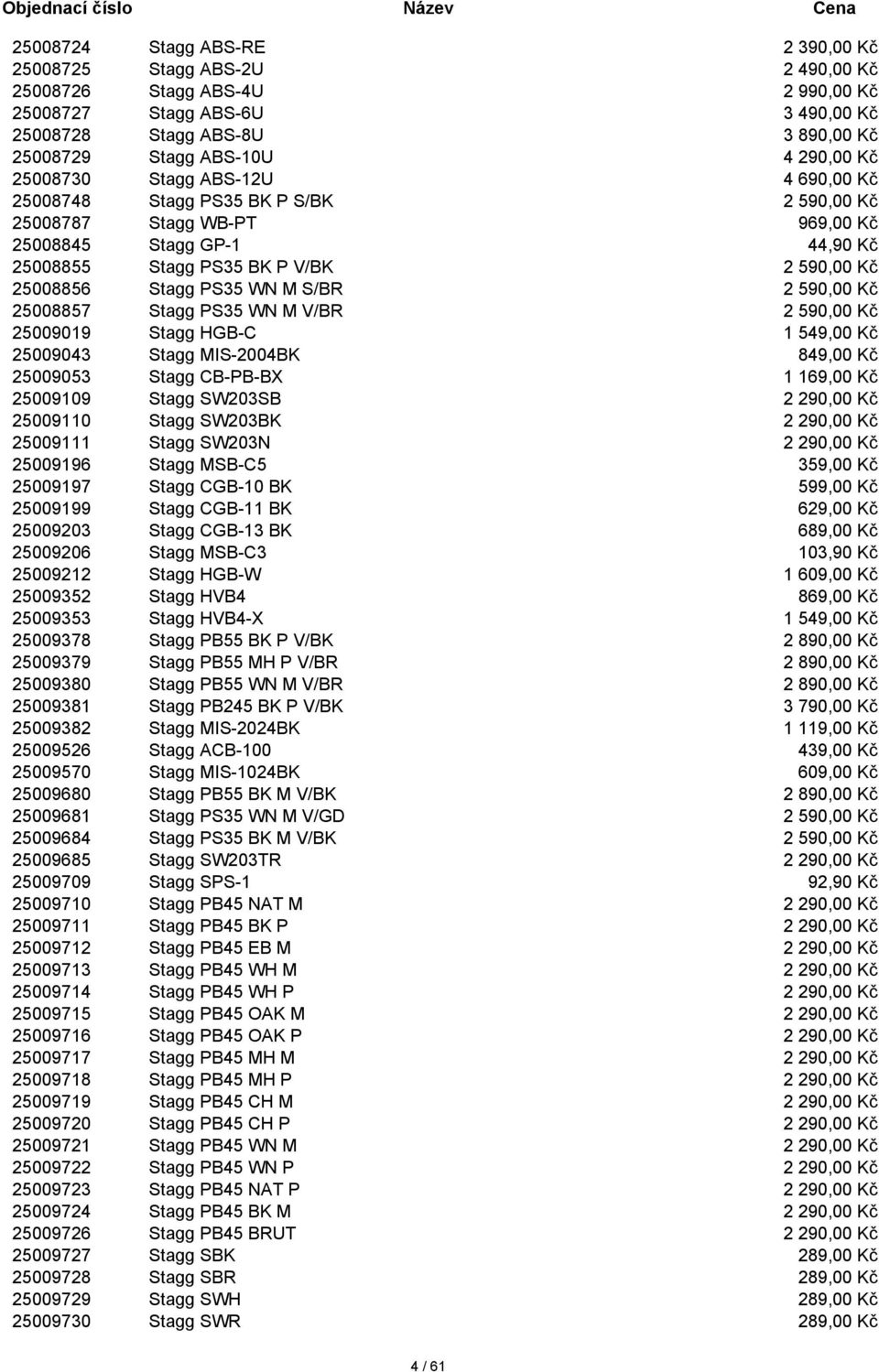 | Objednací číslo | Název | Cena |
|---|---|---|
| 25008724 | Stagg ABS-RE | 2 390,00 Kč |
| 25008725 | Stagg ABS-2U | 2 490,00 Kč |
| 25008726 | Stagg ABS-4U | 2 990,00 Kč |
| 25008727 | Stagg ABS-6U | 3 490,00 Kč |
| 25008728 | Stagg ABS-8U | 3 890,00 Kč |
| 25008729 | Stagg ABS-10U | 4 290,00 Kč |
| 25008730 | Stagg ABS-12U | 4 690,00 Kč |
| 25008748 | Stagg PS35 BK P S/BK | 2 590,00 Kč |
| 25008787 | Stagg WB-PT | 969,00 Kč |
| 25008845 | Stagg GP-1 | 44,90 Kč |
| 25008855 | Stagg PS35 BK P V/BK | 2 590,00 Kč |
| 25008856 | Stagg PS35 WN M S/BR | 2 590,00 Kč |
| 25008857 | Stagg PS35 WN M V/BR | 2 590,00 Kč |
| 25009019 | Stagg HGB-C | 1 549,00 Kč |
| 25009043 | Stagg MIS-2004BK | 849,00 Kč |
| 25009053 | Stagg CB-PB-BX | 1 169,00 Kč |
| 25009109 | Stagg SW203SB | 2 290,00 Kč |
| 25009110 | Stagg SW203BK | 2 290,00 Kč |
| 25009111 | Stagg SW203N | 2 290,00 Kč |
| 25009196 | Stagg MSB-C5 | 359,00 Kč |
| 25009197 | Stagg CGB-10 BK | 599,00 Kč |
| 25009199 | Stagg CGB-11 BK | 629,00 Kč |
| 25009203 | Stagg CGB-13 BK | 689,00 Kč |
| 25009206 | Stagg MSB-C3 | 103,90 Kč |
| 25009212 | Stagg HGB-W | 1 609,00 Kč |
| 25009352 | Stagg HVB4 | 869,00 Kč |
| 25009353 | Stagg HVB4-X | 1 549,00 Kč |
| 25009378 | Stagg PB55 BK P V/BK | 2 890,00 Kč |
| 25009379 | Stagg PB55 MH P V/BR | 2 890,00 Kč |
| 25009380 | Stagg PB55 WN M V/BR | 2 890,00 Kč |
| 25009381 | Stagg PB245 BK P V/BK | 3 790,00 Kč |
| 25009382 | Stagg MIS-2024BK | 1 119,00 Kč |
| 25009526 | Stagg ACB-100 | 439,00 Kč |
| 25009570 | Stagg MIS-1024BK | 609,00 Kč |
| 25009680 | Stagg PB55 BK M V/BK | 2 890,00 Kč |
| 25009681 | Stagg PS35 WN M V/GD | 2 590,00 Kč |
| 25009684 | Stagg PS35 BK M V/BK | 2 590,00 Kč |
| 25009685 | Stagg SW203TR | 2 290,00 Kč |
| 25009709 | Stagg SPS-1 | 92,90 Kč |
| 25009710 | Stagg PB45 NAT M | 2 290,00 Kč |
| 25009711 | Stagg PB45 BK P | 2 290,00 Kč |
| 25009712 | Stagg PB45 EB M | 2 290,00 Kč |
| 25009713 | Stagg PB45 WH M | 2 290,00 Kč |
| 25009714 | Stagg PB45 WH P | 2 290,00 Kč |
| 25009715 | Stagg PB45 OAK M | 2 290,00 Kč |
| 25009716 | Stagg PB45 OAK P | 2 290,00 Kč |
| 25009717 | Stagg PB45 MH M | 2 290,00 Kč |
| 25009718 | Stagg PB45 MH P | 2 290,00 Kč |
| 25009719 | Stagg PB45 CH M | 2 290,00 Kč |
| 25009720 | Stagg PB45 CH P | 2 290,00 Kč |
| 25009721 | Stagg PB45 WN M | 2 290,00 Kč |
| 25009722 | Stagg PB45 WN P | 2 290,00 Kč |
| 25009723 | Stagg PB45 NAT P | 2 290,00 Kč |
| 25009724 | Stagg PB45 BK M | 2 290,00 Kč |
| 25009726 | Stagg PB45 BRUT | 2 290,00 Kč |
| 25009727 | Stagg SBK | 289,00 Kč |
| 25009728 | Stagg SBR | 289,00 Kč |
| 25009729 | Stagg SWH | 289,00 Kč |
| 25009730 | Stagg SWR | 289,00 Kč |

4 / 61